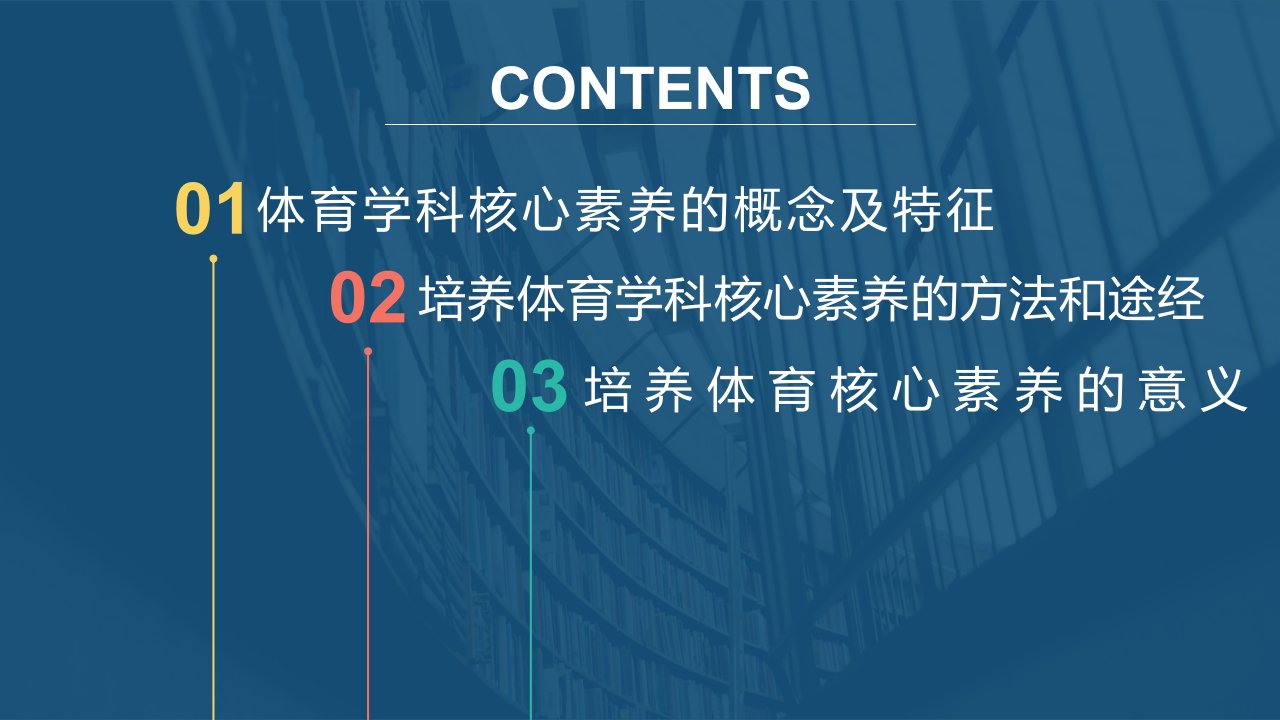 CONTENTS

01 体育学科核心素养的概念及特征

02 培养体育学科核心素养的方法和途经

03 培养体育核心素养的意义